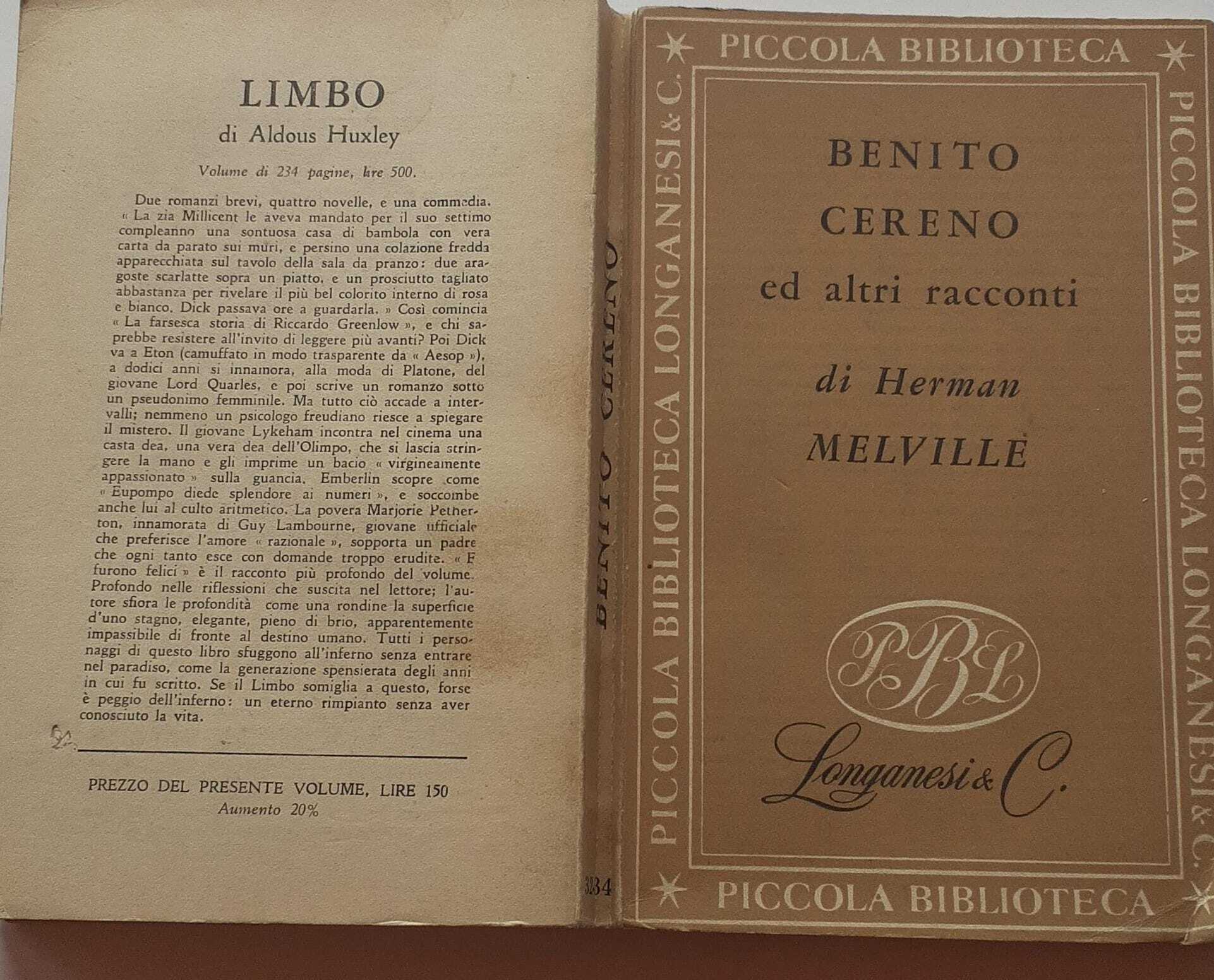 LIMBO
di Aldous Huxley

Volume di 234 pagine, lire 500.

Due romanzi brevi, quattro novelle, e una commedia. « La zia Millicent le aveva mandato per il suo settimo compleanno una sontuosa casa di bambola con vera carta da parato sui muri, e persino una colazione fredda apparecchiata sul tavolo della sala da pranzo: due aragoste scarlatte sopra un piatto, e un prosciutto tagliato abbastanza per rivelare il più bel colorito interno di rosa e bianco. Dick passava ore a guardarla. » Così comincia « La farsesca storia di Riccardo Greenlow », e chi saprebbe resistere all'invito di leggere più avanti? Poi Dick va a Eton (camuffato in modo trasparente da « Aesop »), a dodici anni si innamora, alla moda di Platone, del giovane Lord Quarles, e poi scrive un romanzo sotto un pseudonimo femminile. Ma tutto ciò accade a intervalli; nemmeno un psicologo freudiano riesce a spiegare il mistero. Il giovane Lykeham incontra nel cinema una casta dea, una vera dea dell'Olimpo, che si lascia stringere la mano e gli imprime un bacio « virgineamente appassionato » sulla guancia. Emberlin scopre come « Eupompo diede splendore ai numeri », e soccombe anche lui al culto aritmetico. La povera Marjorie Petherton, innamorata di Guy Lambourne, giovane ufficiale che preferisce l'amore « razionale », sopporta un padre che ogni tanto esce con domande troppo erudite. « E furono felici » è il racconto più profondo del volume. Profondo nelle riflessioni che suscita nel lettore; l'autore sfiora le profondità come una rondine la superficie d'uno stagno, elegante, pieno di brio, apparentemente impassibile di fronte al destino umano. Tutti i personaggi di questo libro sfuggono all'inferno senza entrare nel paradiso, come la generazione spensierata degli anni in cui fu scritto. Se il Limbo somiglia a questo, forse è peggio dell'inferno: un eterno rimpianto senza aver conosciuto la vita.

PREZZO DEL PRESENTE VOLUME, LIRE 150
Aumento 20%

BENITO CERENO

3234

PICCOLA BIBLIOTECA
PICCOLA BIBLIOTECA LONGANESI & C.
PICCOLA BIBLIOTECA LONGANESI & C.

BENITO
CERENO
ed altri racconti
di Herman
MELVILLE

PBL
Longanesi & C.

PICCOLA BIBLIOTECA